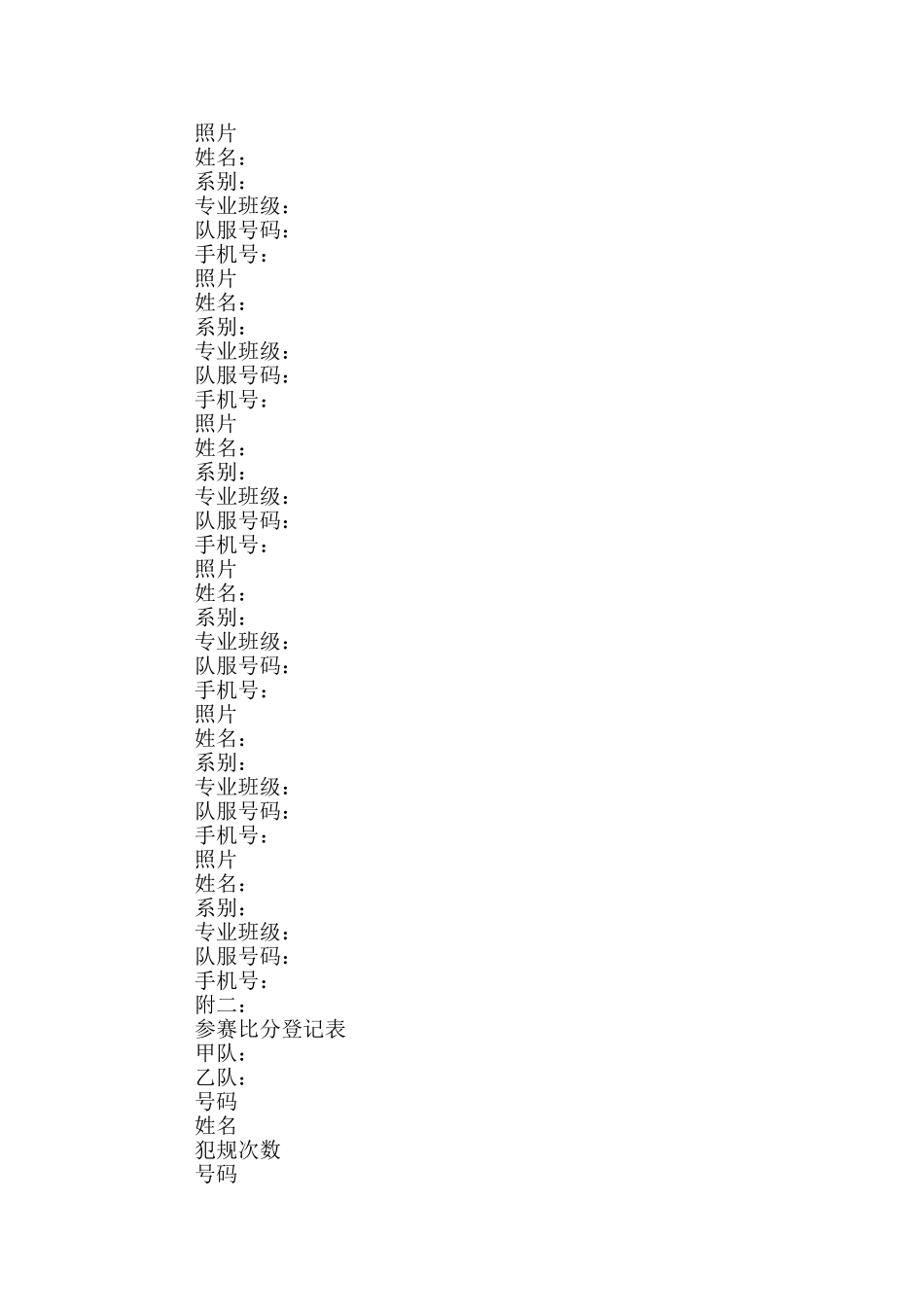 照片
姓名：
系别：
专业班级：
队服号码：
手机号：
照片
姓名：
系别：
专业班级：
队服号码：
手机号：
照片
姓名：
系别：
专业班级：
队服号码：
手机号：
照片
姓名：
系别：
专业班级：
队服号码：
手机号：
照片
姓名：
系别：
专业班级：
队服号码：
手机号：
照片
姓名：
系别：
专业班级：
队服号码：
手机号：
附二：
参赛比分登记表
甲队：
乙队：
号码
姓名
犯规次数
号码